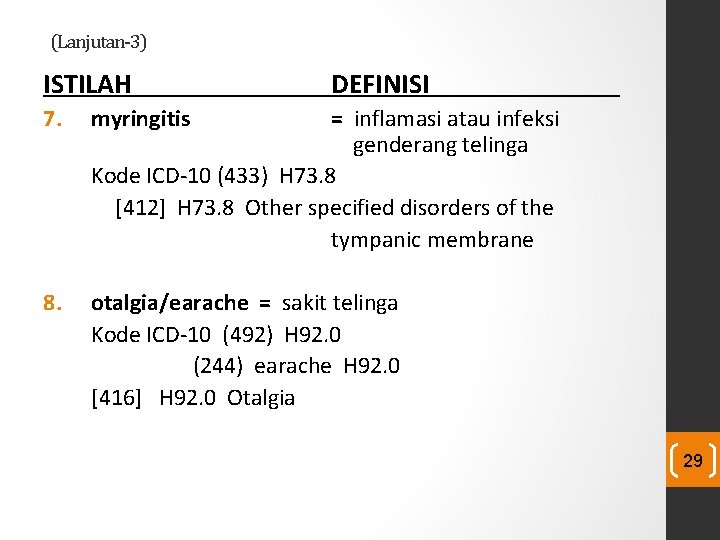 (Lanjutan-3)

ISTILAH DEFINISI

7. myringitis = inflamasi atau infeksi genderang telinga

Kode ICD-10 (433) H73.8

[412] H73.8 Other specified disorders of the tympanic membrane

8. otalgia/earache = sakit telinga

Kode ICD-10 (492) H92.0

(244) earache H92.0

[416] H92.0 Otalgia

29